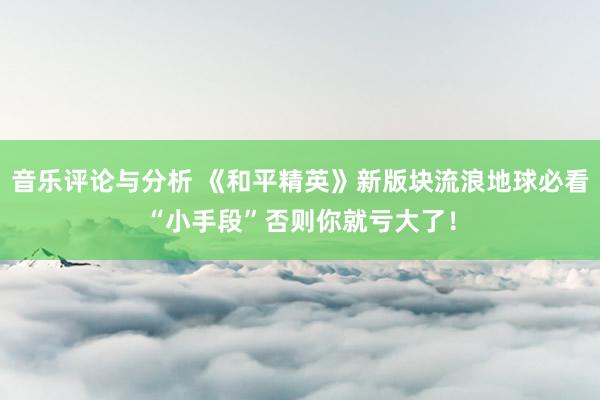 音乐评论与分析 《和平精英》新版块流浪地球必看“小手段”否则你就亏大了！